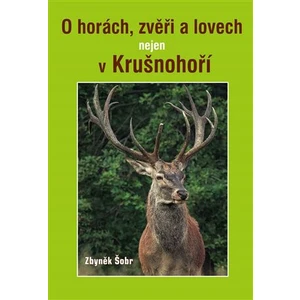 O horách, zvěři a lovech
nejen
v Krušnohoří

Zbyněk Šobr